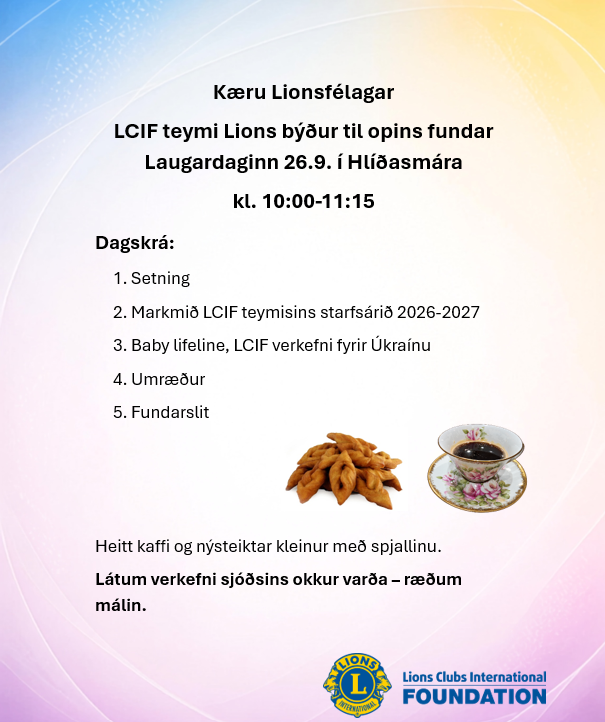 Kæru Lionsfélagar

LCIF teymi Lions býður til opins fundar Laugardaginn 26.9. í Hlíðasmára

kl. 10:00-11:15

Dagskrá:

1. Setning
2. Markmið LCIF teymisins starfsárið 2026-2027
3. Baby lifeline, LCIF verkefni fyrir Úkraínu
4. Umræður
5. Fundarslit

Heitt kaffi og nýsteiktar kleinur með spjallinu.

Látum verkefni sjóðsins okkur varða – ræðum málin.

LIONS INTERNATIONAL L

Lions Clubs International FOUNDATION